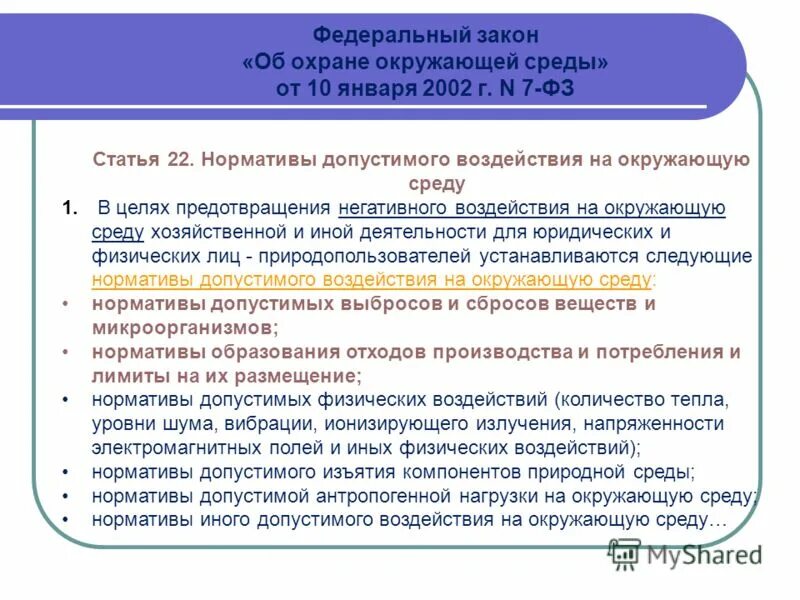 Федеральный закон
«Об охране окружающей среды»
от 10 января 2002 г. N 7-ФЗ

Статья 22. Нормативы допустимого воздействия на окружающую среду

1. В целях предотвращения негативного воздействия на окружающую среду хозяйственной и иной деятельности для юридических и физических лиц - природопользователей устанавливаются следующие нормативы допустимого воздействия на окружающую среду:
• нормативы допустимых выбросов и сбросов веществ и микроорганизмов;
• нормативы образования отходов производства и потребления и лимиты на их размещение;
• нормативы допустимых физических воздействий (количество тепла, уровни шума, вибрации, ионизирующего излучения, напряженности электромагнитных полей и иных физических воздействий);
• нормативы допустимого изъятия компонентов природной среды;
• нормативы допустимой антропогенной нагрузки на окружающую среду;
• нормативы иного допустимого воздействия на окружающую среду…

MyShared